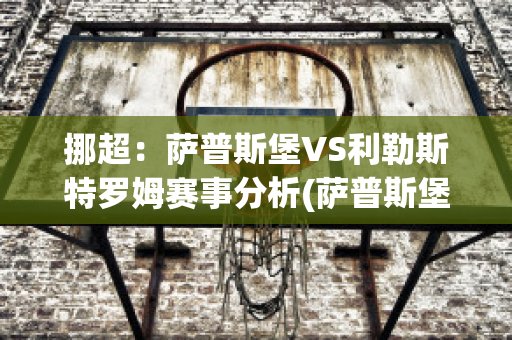 挪超：萨普斯堡VS利勒斯特罗姆赛事分析(萨普斯堡